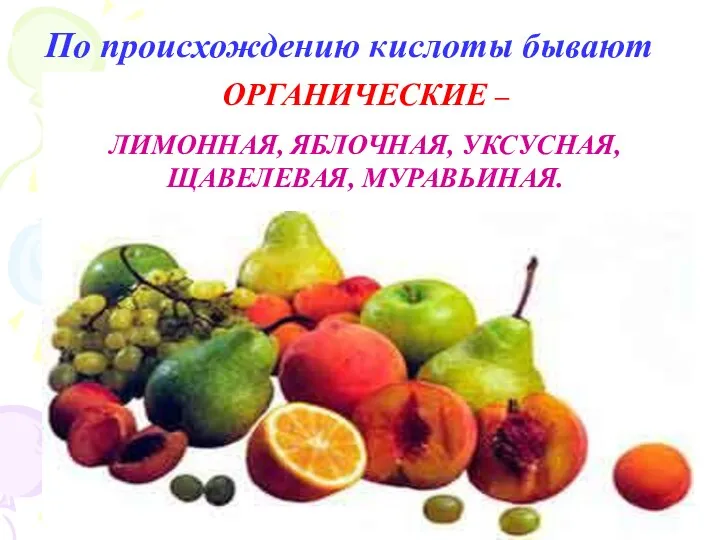 По происхождению кислоты бывают

ОРГАНИЧЕСКИЕ –

ЛИМОННАЯ, ЯБЛОЧНАЯ, УКСУСНАЯ, ЩАВЕЛЕВАЯ, МУРАВЬИНАЯ.